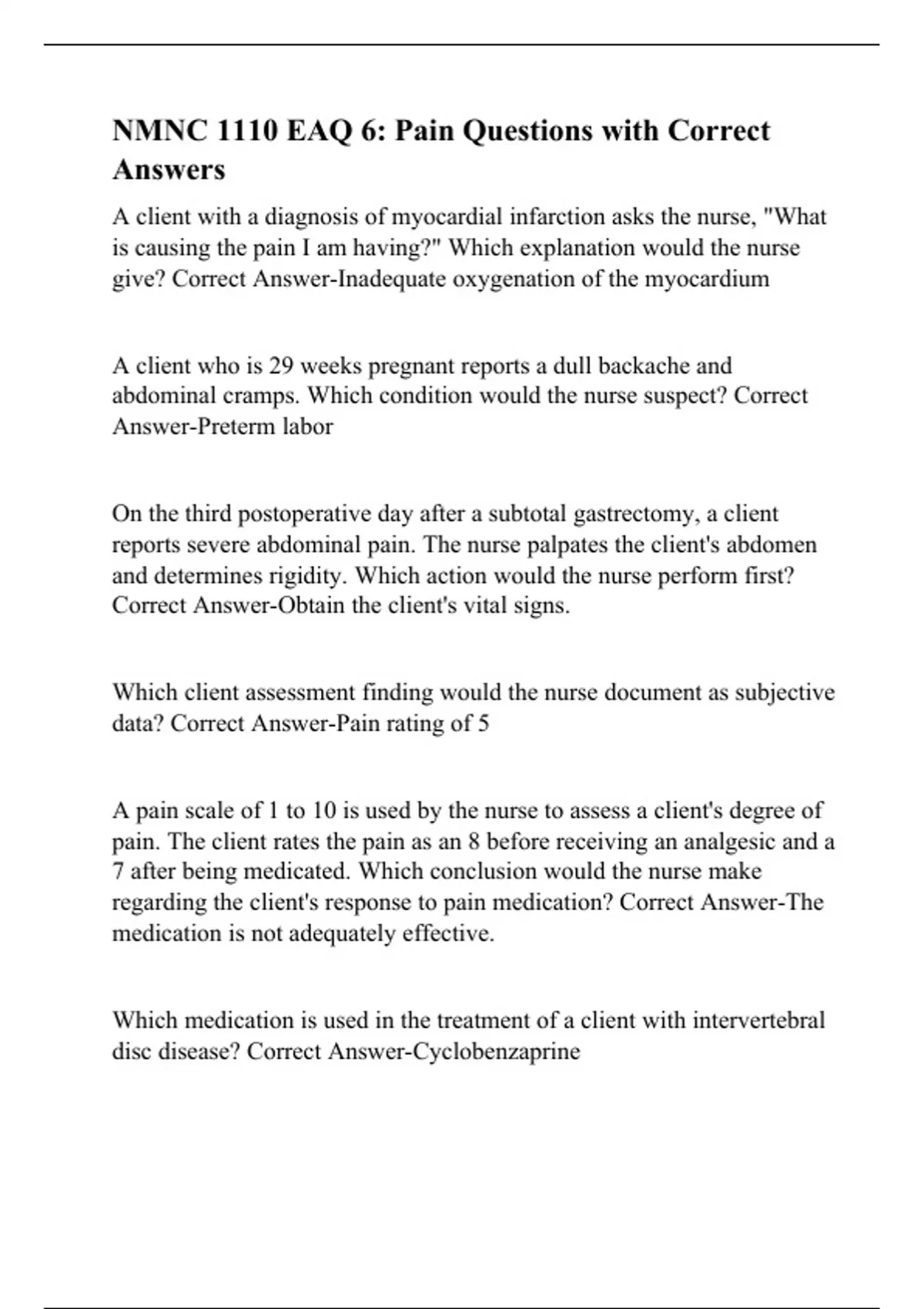 NMNC 1110 EAQ 6: Pain Questions with Correct Answers

A client with a diagnosis of myocardial infarction asks the nurse, "What is causing the pain I am having?" Which explanation would the nurse give? Correct Answer-Inadequate oxygenation of the myocardium

A client who is 29 weeks pregnant reports a dull backache and abdominal cramps. Which condition would the nurse suspect? Correct Answer-Preterm labor

On the third postoperative day after a subtotal gastrectomy, a client reports severe abdominal pain. The nurse palpates the client's abdomen and determines rigidity. Which action would the nurse perform first? Correct Answer-Obtain the client's vital signs.

Which client assessment finding would the nurse document as subjective data? Correct Answer-Pain rating of 5

A pain scale of 1 to 10 is used by the nurse to assess a client's degree of pain. The client rates the pain as an 8 before receiving an analgesic and a 7 after being medicated. Which conclusion would the nurse make regarding the client's response to pain medication? Correct Answer-The medication is not adequately effective.

Which medication is used in the treatment of a client with intervertebral disc disease? Correct Answer-Cyclobenzaprine